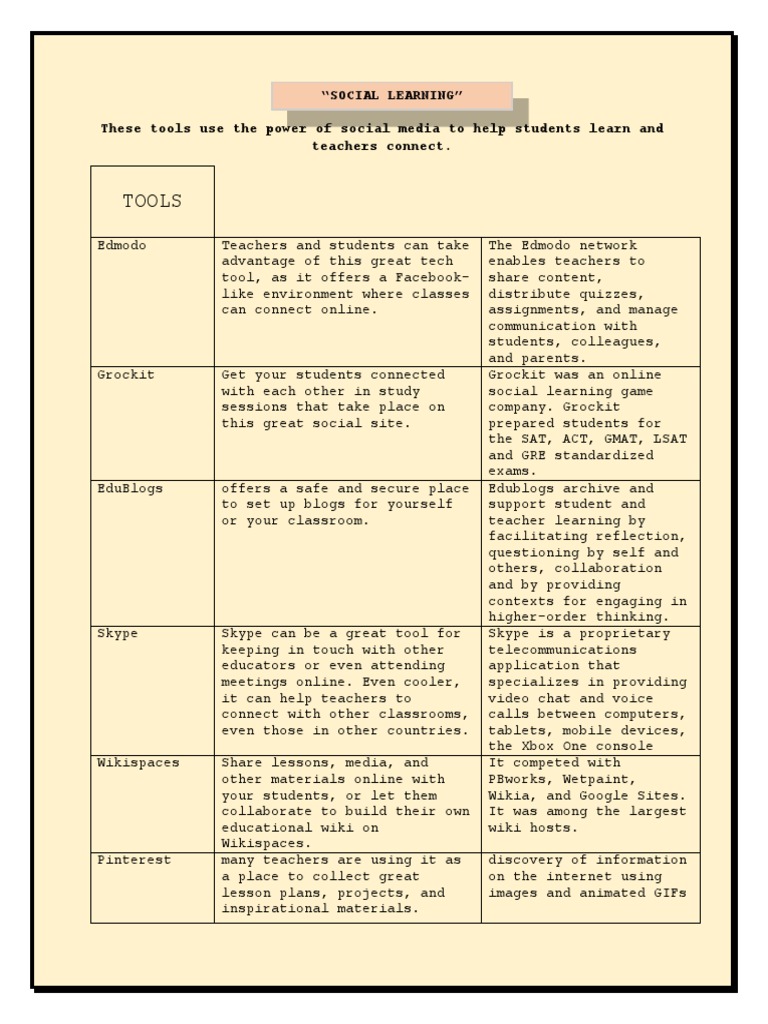 "SOCIAL LEARNING"

These tools use the power of social media to help students learn and teachers connect.

| TOOLS | | |
|---|---|---|
| Edmodo | Teachers and students can take advantage of this great tech tool, as it offers a Facebook-like environment where classes can connect online. | The Edmodo network enables teachers to share content, distribute quizzes, assignments, and manage communication with students, colleagues, and parents. |
| Grockit | Get your students connected with each other in study sessions that take place on this great social site. | Grockit was an online social learning game company. Grockit prepared students for the SAT, ACT, GMAT, LSAT and GRE standardized exams. |
| EduBlogs | offers a safe and secure place to set up blogs for yourself or your classroom. | Edublogs archive and support student and teacher learning by facilitating reflection, questioning by self and others, collaboration and by providing contexts for engaging in higher-order thinking. |
| Skype | Skype can be a great tool for keeping in touch with other educators or even attending meetings online. Even cooler, it can help teachers to connect with other classrooms, even those in other countries. | Skype is a proprietary telecommunications application that specializes in providing video chat and voice calls between computers, tablets, mobile devices, the Xbox One console |
| Wikispaces | Share lessons, media, and other materials online with your students, or let them collaborate to build their own educational wiki on Wikispaces. | It competed with PBworks, Wetpaint, Wikia, and Google Sites. It was among the largest wiki hosts. |
| Pinterest | many teachers are using it as a place to collect great lesson plans, projects, and inspirational materials. | discovery of information on the internet using images and animated GIFs |